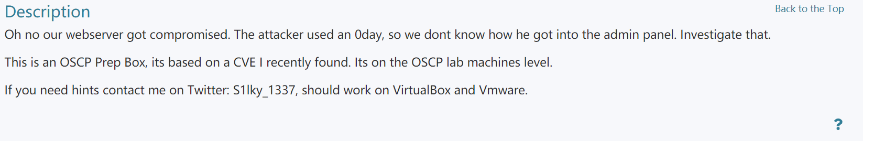 Description

Back to the Top

Oh no our webserver got compromised. The attacker used an 0day, so we dont know how he got into the admin panel. Investigate that.

This is an OSCP Prep Box, its based on a CVE I recently found. Its on the OSCP lab machines level.

If you need hints contact me on Twitter: S1lky_1337, should work on VirtualBox and Vmware.

?